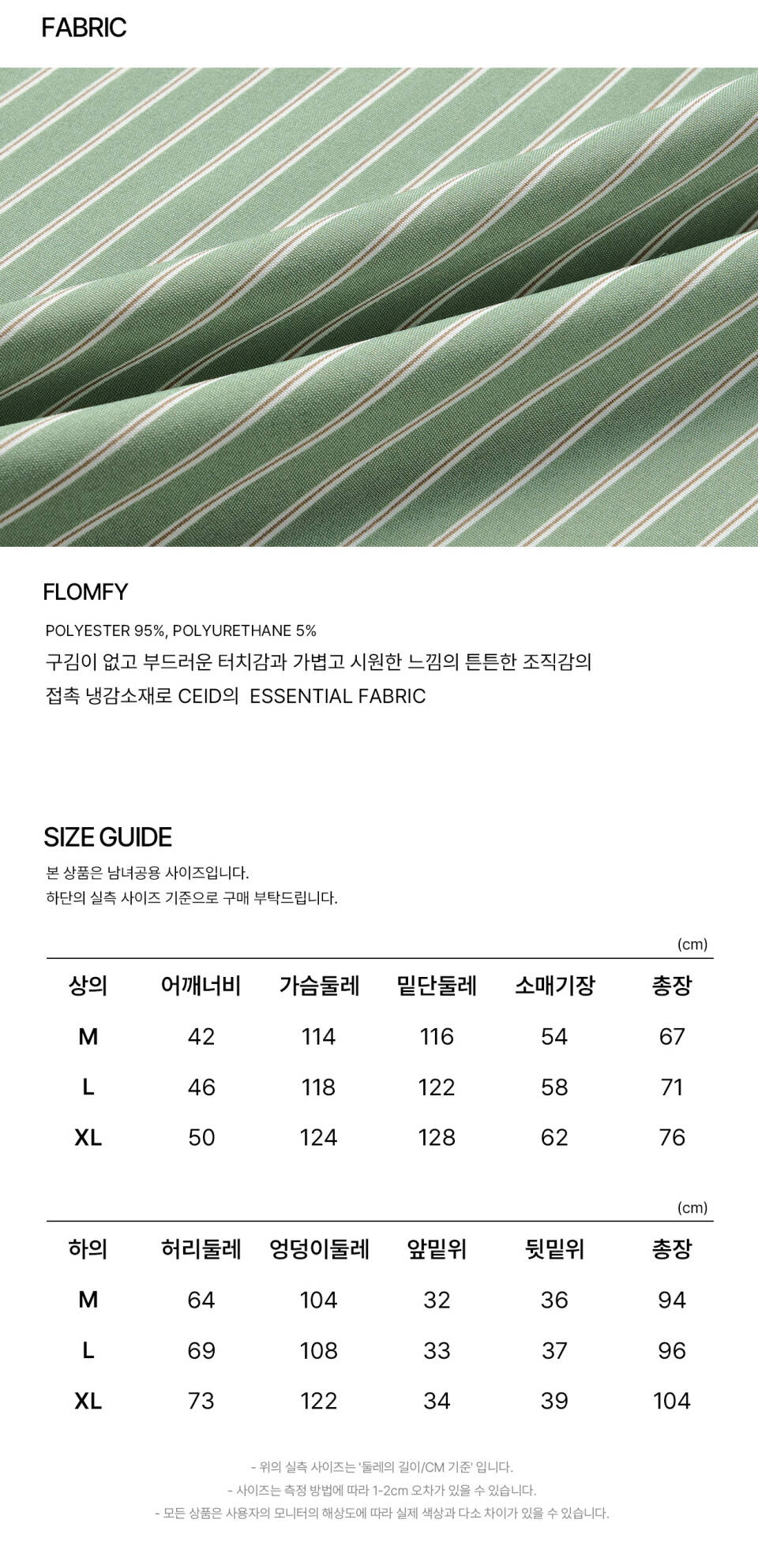 FABRIC

FLOMFY

POLYESTER 95%, POLYURETHANE 5%

구김이 없고 부드러운 터치감과 가볍고 시원한 느낌의 튼튼한 조직감의

접촉 냉감소재로 CEID의 ESSENTIAL FABRIC

SIZE GUIDE

본 상품은 남녀공용 사이즈입니다.

하단의 실측 사이즈 기준으로 구매 부탁드립니다.

(cm)

| 상의 | 어깨너비 | 가슴둘레 | 밑단둘레 | 소매기장 | 총장 |
|---|---|---|---|---|---|
| M | 42 | 114 | 116 | 54 | 67 |
| L | 46 | 118 | 122 | 58 | 71 |
| XL | 50 | 124 | 128 | 62 | 76 |

(cm)

| 하의 | 허리둘레 | 엉덩이둘레 | 앞밑위 | 뒷밑위 | 총장 |
|---|---|---|---|---|---|
| M | 64 | 104 | 32 | 36 | 94 |
| L | 69 | 108 | 33 | 37 | 96 |
| XL | 73 | 122 | 34 | 39 | 104 |

- 위의 실측 사이즈는 '둘레의 길이/CM 기준' 입니다.

- 사이즈는 측정 방법에 따라 1-2cm 오차가 있을 수 있습니다.

- 모든 상품은 사용자의 모니터의 해상도에 따라 실제 색상과 다소 차이가 있을 수 있습니다.